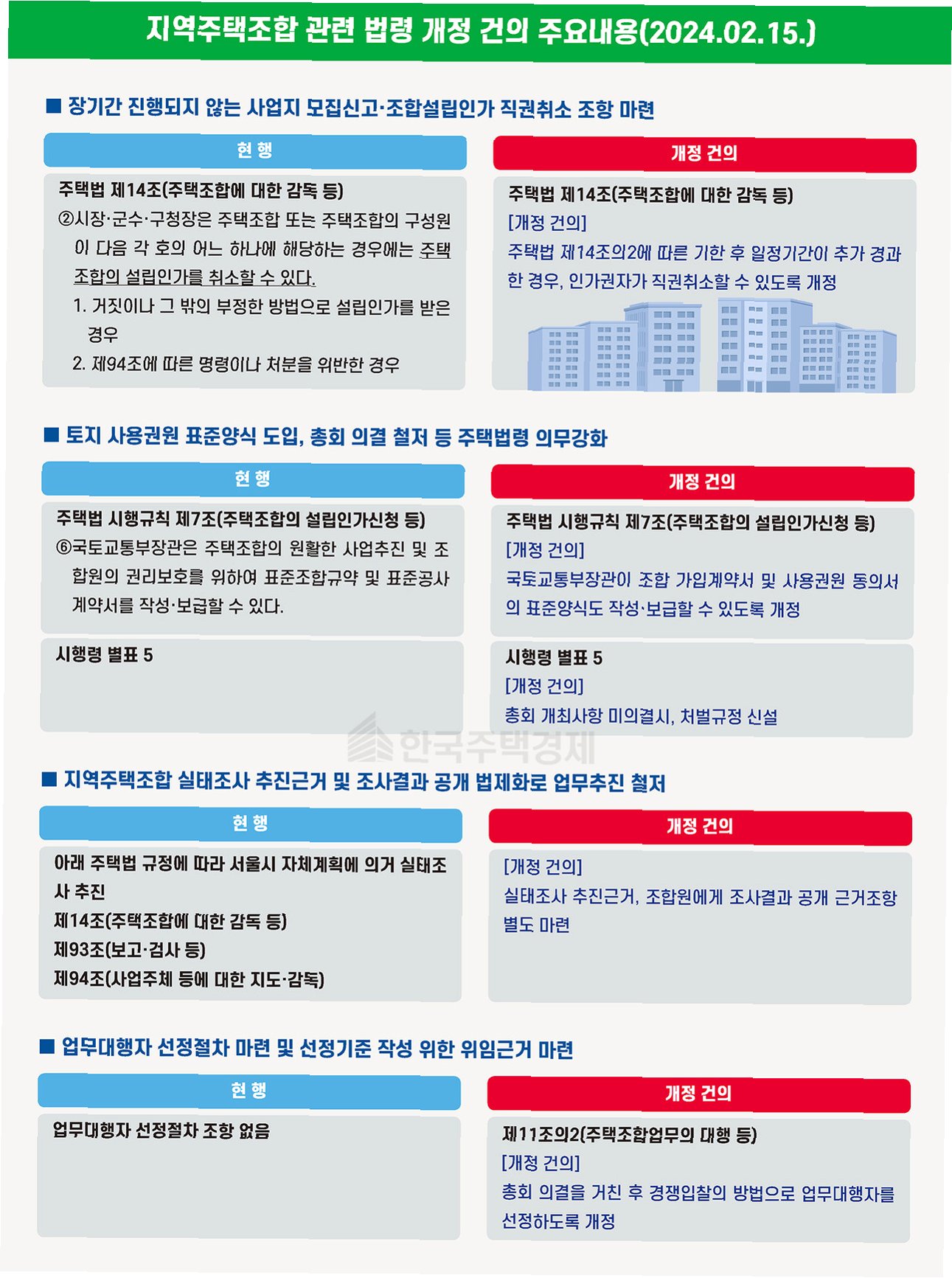 지역주택조합 관련 법령 개정 건의 주요내용(2024.02.15.)

■ 장기간 진행되지 않는 사업지 모집신고·조합설립인가 직권취소 조항 마련

현 행

주택법 제14조(주택조합에 대한 감독 등)
②시장·군수·구청장은 주택조합 또는 주택조합의 구성원이 다음 각 호의 어느 하나에 해당하는 경우에는 주택조합의 설립인가를 취소할 수 있다.
1. 거짓이나 그 밖의 부정한 방법으로 설립인가를 받은 경우
2. 제94조에 따른 명령이나 처분을 위반한 경우

개정 건의

주택법 제14조(주택조합에 대한 감독 등)
[개정 건의]
주택법 제14조의2에 따른 기한 후 일정기간이 추가 경과한 경우, 인가권자가 직권취소할 수 있도록 개정

■ 토지 사용권원 표준양식 도입, 총회 의결 철저 등 주택법령 의무강화

현 행

주택법 시행규칙 제7조(주택조합의 설립인가신청 등)
⑥국토교통부장관은 주택조합의 원활한 사업추진 및 조합원의 권리보호를 위하여 표준조합규약 및 표준공사계약서를 작성·보급할 수 있다.

시행령 별표 5

개정 건의

주택법 시행규칙 제7조(주택조합의 설립인가신청 등)
[개정 건의]
국토교통부장관이 조합 가입계약서 및 사용권원 동의서의 표준양식도 작성·보급할 수 있도록 개정

시행령 별표 5
[개정 건의]
총회 개최사항 미의결시, 처벌규정 신설

한국주택경제

■ 지역주택조합 실태조사 추진근거 및 조사결과 공개 법제화로 업무추진 철저

현 행

아래 주택법 규정에 따라 서울시 자체계획에 의거 실태조사 추진
제14조(주택조합에 대한 감독 등)
제93조(보고·검사 등)
제94조(사업주체 등에 대한 지도·감독)

개정 건의

[개정 건의]
실태조사 추진근거, 조합원에게 조사결과 공개 근거조항 별도 마련

■ 업무대행자 선정절차 마련 및 선정기준 작성 위한 위임근거 마련

현 행

업무대행자 선정절차 조항 없음

개정 건의

제11조의2(주택조합업무의 대행 등)
[개정 건의]
총회 의결을 거친 후 경쟁입찰의 방법으로 업무대행자를 선정하도록 개정